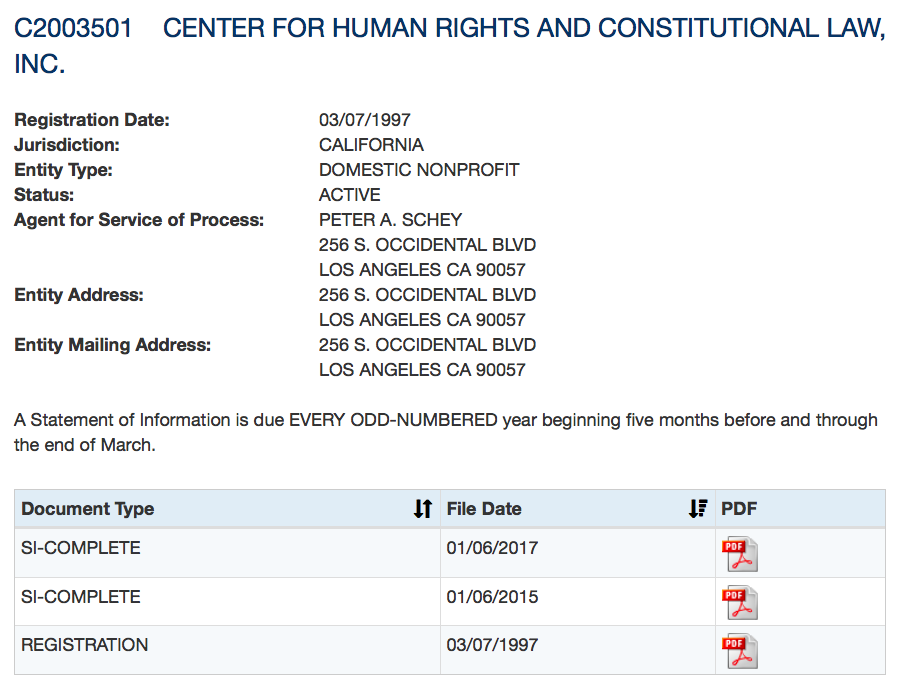 C2003501 CENTER FOR HUMAN RIGHTS AND CONSTITUTIONAL LAW, INC.

Registration Date: 03/07/1997
Jurisdiction: CALIFORNIA
Entity Type: DOMESTIC NONPROFIT
Status: ACTIVE
Agent for Service of Process: PETER A. SCHEY
256 S. OCCIDENTAL BLVD
LOS ANGELES CA 90057
Entity Address: 256 S. OCCIDENTAL BLVD
LOS ANGELES CA 90057
Entity Mailing Address: 256 S. OCCIDENTAL BLVD
LOS ANGELES CA 90057

A Statement of Information is due EVERY ODD-NUMBERED year beginning five months before and through the end of March.

| Document Type | File Date | PDF |
|---|---|---|
| SI-COMPLETE | 01/06/2017 | PDF |
| SI-COMPLETE | 01/06/2015 | PDF |
| REGISTRATION | 03/07/1997 | PDF |